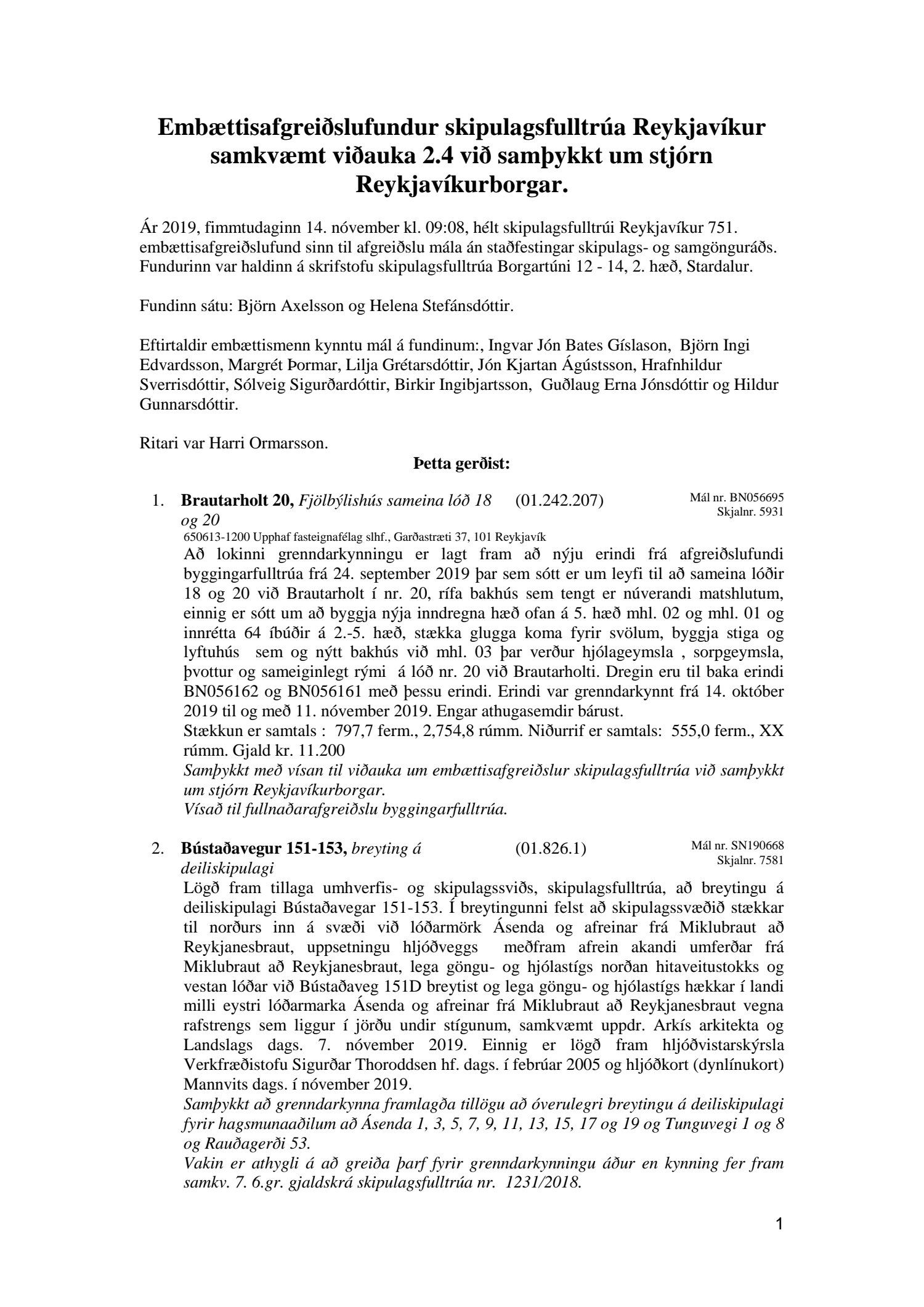 Embættisafgreiðslufundur skipulagsfulltrúa Reykjavíkur samkvæmt viðauka 2.4 við samþykkt um stjórn Reykjavíkurborgar.

Ár 2019, fimmtudaginn 14. nóvember kl. 09:08, hélt skipulagsfulltrúi Reykjavíkur 751. embættisafgreiðslufund sinn til afgreiðslu mála án staðfestingar skipulags- og samgönguráðs. Fundurinn var haldinn á skrifstofu skipulagsfulltrúa Borgartúni 12 - 14, 2. hæð, Stardalur.

Fundinn sátu: Björn Axelsson og Helena Stefánsdóttir.

Eftirtaldir embættismenn kynntu mál á fundinum:, Ingvar Jón Bates Gíslason, Björn Ingi Edvardsson, Margrét Þormar, Lilja Grétarsdóttir, Jón Kjartan Ágústsson, Hrafnhildur Sverrisdóttir, Sólveig Sigurðardóttir, Birkir Ingibjartsson, Guðlaug Erna Jónsdóttir og Hildur Gunnarsdóttir.

Ritari var Harri Ormarsson.

Þetta gerðist:

1. Brautarholt 20, Fjölbýlishús sameina lóð 18 og 20 (01.242.207) Mál nr. BN056695 Skjalnr. 5931
650613-1200 Upphaf fasteignafélag slhf., Garðastræti 37, 101 Reykjavík
Að lokinni grenndarkynningu er lagt fram að nýju erindi frá afgreiðslufundi byggingarfulltrúa frá 24. september 2019 þar sem sótt er um leyfi til að sameina lóðir 18 og 20 við Brautarholt í nr. 20, rífa bakhús sem tengt er núverandi matshlutum, einnig er sótt um að byggja nýja inndregna hæð ofan á 5. hæð mhl. 02 og mhl. 01 og innrétta 64 íbúðir á 2.-5. hæð, stækka glugga koma fyrir svölum, byggja stiga og lyftuhús sem og nýtt bakhús við mhl. 03 þar verður hjólageymsla , sorpgeymsla, þvottur og sameiginlegt rými á lóð nr. 20 við Brautarholti. Dregin eru til baka erindi BN056162 og BN056161 með þessu erindi. Erindi var grenndarkynnt frá 14. október 2019 til og með 11. nóvember 2019. Engar athugasemdir bárust.
Stækkun er samtals : 797,7 ferm., 2,754,8 rúmm. Niðurrif er samtals: 555,0 ferm., XX rúmm. Gjald kr. 11.200
Samþykkt með vísan til viðauka um embættisafgreiðslur skipulagsfulltrúa við samþykkt um stjórn Reykjavíkurborgar.
Vísað til fullnaðarafgreiðslu byggingarfulltrúa.

2. Bústaðavegur 151-153, breyting á deiliskipulagi (01.826.1) Mál nr. SN190668 Skjalnr. 7581
Lögð fram tillaga umhverfis- og skipulagssviðs, skipulagsfulltrúa, að breytingu á deiliskipulagi Bústaðavegar 151-153. Í breytingunni felst að skipulagssvæðið stækkar til norðurs inn á svæði við lóðarmörk Ásenda og afreinar frá Miklubraut að Reykjanesbraut, uppsetningu hljóðveggs meðfram afrein akandi umferðar frá Miklubraut að Reykjanesbraut, lega göngu- og hjólastígs norðan hitaveitustokks og vestan lóðar við Bústaðaveg 151D breytist og lega göngu- og hjólastígs hækkar í landi milli eystri lóðarmarka Ásenda og afreinar frá Miklubraut að Reykjanesbraut vegna rafstrengs sem liggur í jörðu undir stígunum, samkvæmt uppdr. Arkís arkitekta og Landslags dags. 7. nóvember 2019. Einnig er lögð fram hljóðvistarskýrsla Verkfræðistofu Sigurðar Thoroddsen hf. dags. í febrúar 2005 og hljóðkort (dynlínukort) Mannvits dags. í nóvember 2019.
Samþykkt að grenndarkynna framlagða tillögu að óverulegri breytingu á deiliskipulagi fyrir hagsmunaaðilum að Ásenda 1, 3, 5, 7, 9, 11, 13, 15, 17 og 19 og Tunguvegi 1 og 8 og Rauðagerði 53.
Vakin er athygli á að greiða þarf fyrir grenndarkynningu áður en kynning fer fram samkv. 7. 6.gr. gjaldskrá skipulagsfulltrúa nr. 1231/2018.

1